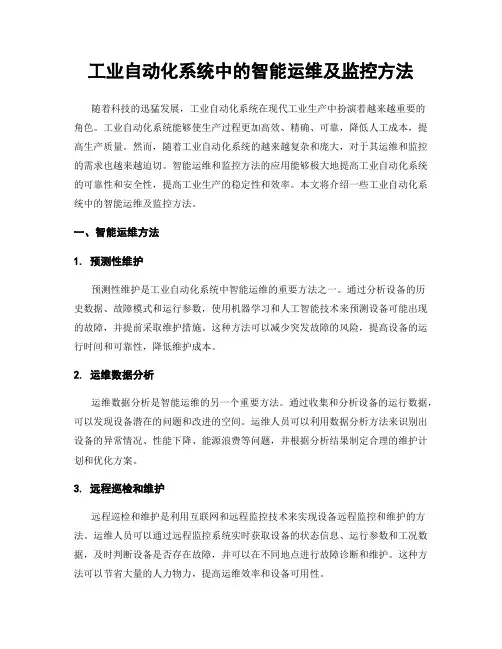 工业自动化系统中的智能运维及监控方法

随着科技的迅猛发展，工业自动化系统在现代工业生产中扮演着越来越重要的角色。工业自动化系统能够使生产过程更加高效、精确、可靠，降低人工成本，提高生产质量。然而，随着工业自动化系统的越来越复杂和庞大，对于其运维和监控的需求也越来越迫切。智能运维和监控方法的应用能够极大地提高工业自动化系统的可靠性和安全性，提高工业生产的稳定性和效率。本文将介绍一些工业自动化系统中的智能运维及监控方法。

一、智能运维方法

1. 预测性维护

预测性维护是工业自动化系统中智能运维的重要方法之一。通过分析设备的历史数据、故障模式和运行参数，使用机器学习和人工智能技术来预测设备可能出现的故障，并提前采取维护措施。这种方法可以减少突发故障的风险，提高设备的运行时间和可靠性，降低维护成本。

2. 运维数据分析

运维数据分析是智能运维的另一个重要方法。通过收集和分析设备的运行数据，可以发现设备潜在的问题和改进的空间。运维人员可以利用数据分析方法来识别出设备的异常情况、性能下降、能源浪费等问题，并根据分析结果制定合理的维护计划和优化方案。

3. 远程巡检和维护

远程巡检和维护是利用互联网和远程监控技术来实现设备远程监控和维护的方法。运维人员可以通过远程监控系统实时获取设备的状态信息、运行参数和工况数据，及时判断设备是否存在故障，并可以在不同地点进行故障诊断和维护。这种方法可以节省大量的人力物力，提高运维效率和设备可用性。